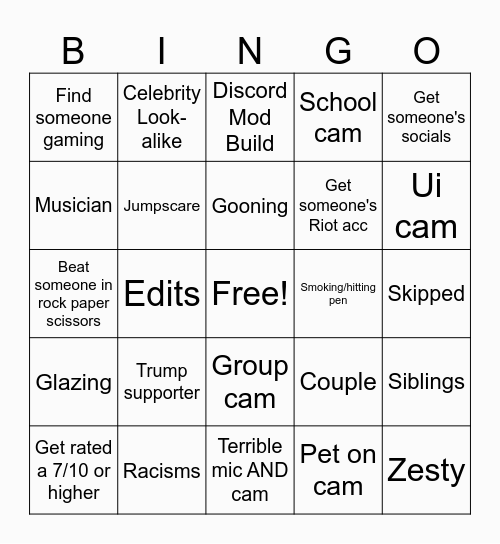 | B | I | N | G | O |
|---|---|---|---|---|
| Find someone gaming | Celebrity Look-alike | Discord Mod Build | School cam | Get someone's socials |
| Musician | Jumpscare | Gooning | Get someone's Riot acc | Ui cam |
| Beat someone in rock paper scissors | Edits | Free! | Smoking/hitting pen | Skipped |
| Glazing | Trump supporter | Group cam | Couple | Siblings |
| Get rated a 7/10 or higher | Racisms | Terrible mic AND cam | Pet on cam | Zesty |